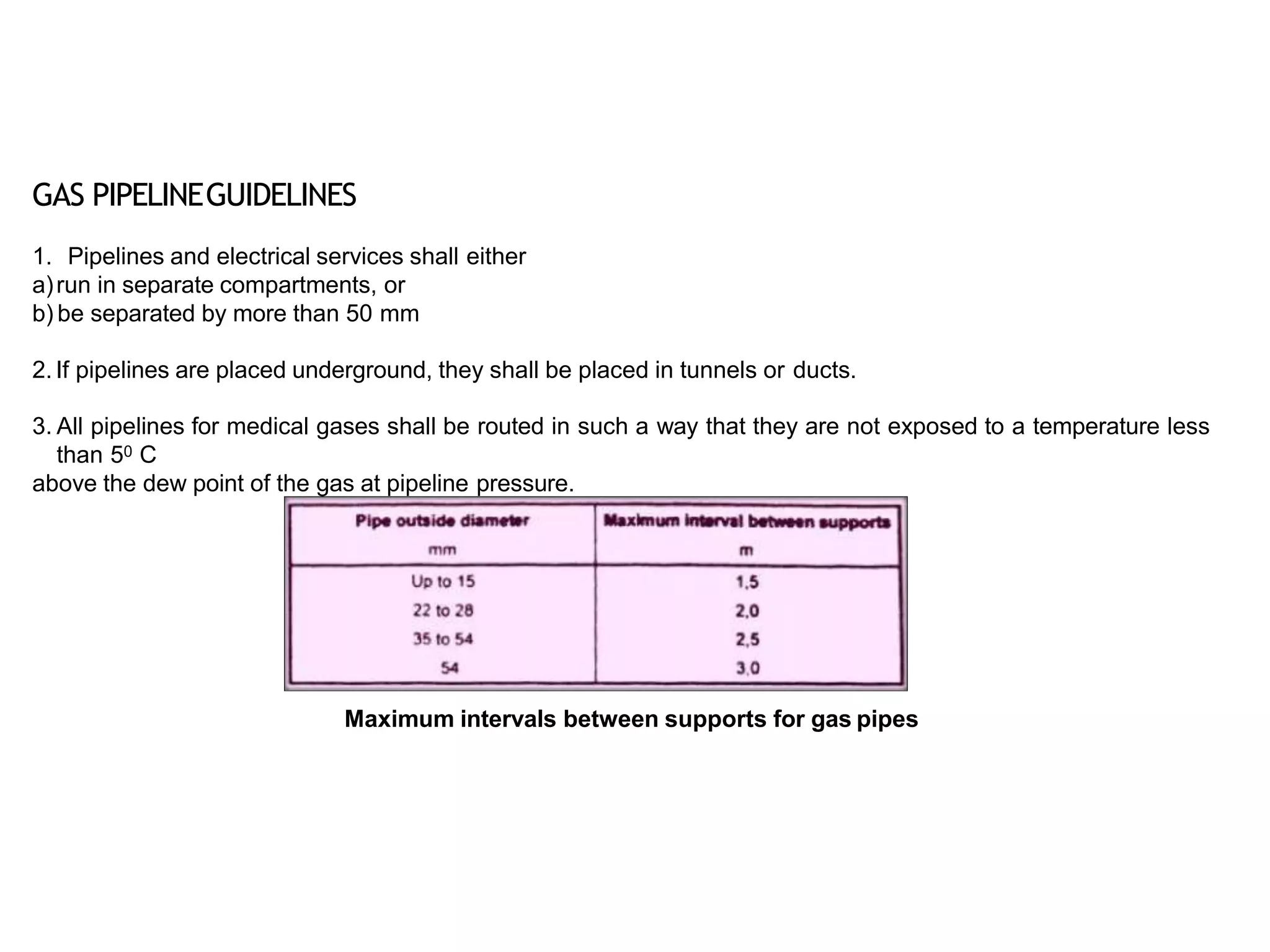 GAS PIPELINE GUIDELINES

1. Pipelines and electrical services shall either
a) run in separate compartments, or
b) be separated by more than 50 mm

2. If pipelines are placed underground, they shall be placed in tunnels or ducts.

3. All pipelines for medical gases shall be routed in such a way that they are not exposed to a temperature less than $5^0$ C
above the dew point of the gas at pipeline pressure.

| Pipe outside diameter mm | Maximum interval between supports m |
|---|---|
| Up to 15 | 1,5 |
| 22 to 28 | 2,0 |
| 35 to 54 | 2,5 |
| 54 | 3,0 |

Maximum intervals between supports for gas pipes